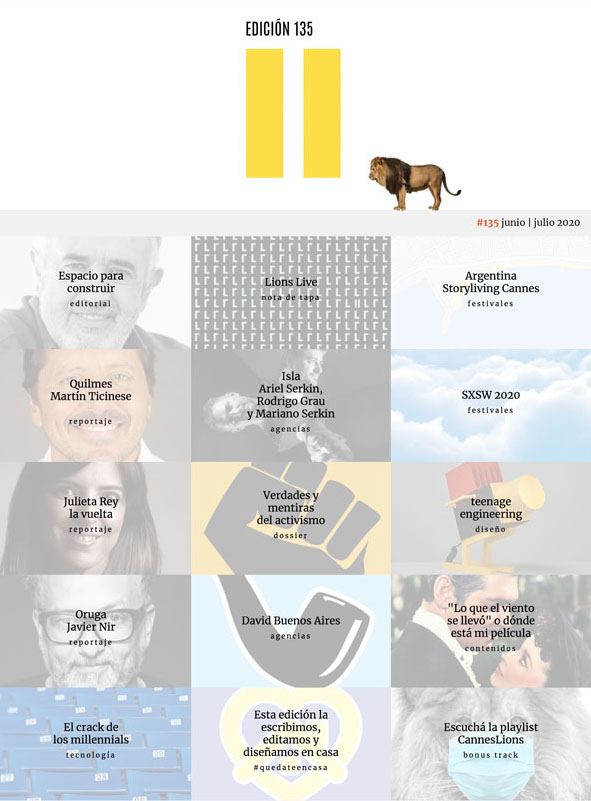 EDICIÓN 135

#135 junio | julio 2020

Espacio para construir
editorial

Lions Live
nota de tapa

Argentina Storyliving Cannes
festivales

Quilmes Martín Ticinese
reportaje

Isla Ariel Serkin, Rodrigo Grau y Mariano Serkin
agencias

SXSW 2020
festivales

Julieta Rey la vuelta
reportaje

Verdades y mentiras del activismo
dossier

teenage engineering
diseño

Oruga Javier Nir
reportaje

David Buenos Aires
agencias

"Lo que el viento se llevó" o dónde está mi película
contenidos

El crack de los millennials
tecnología

Esta edición la escribimos, editamos y diseñamos en casa
#quedateencasa

Escuchá la playlist CannesLions
bonus track